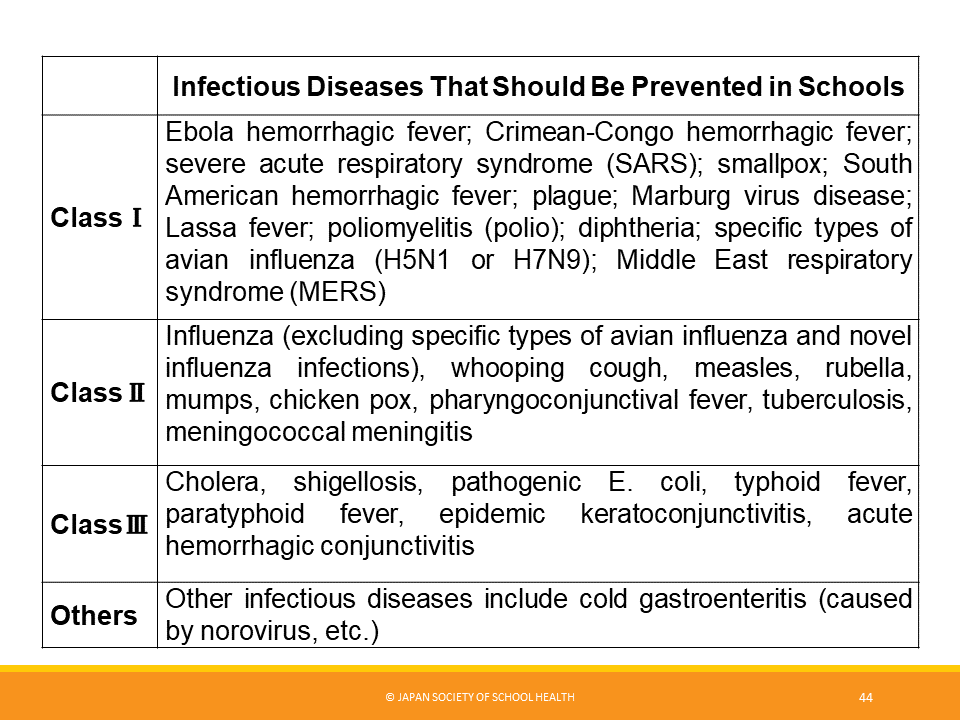 | | Infectious Diseases That Should Be Prevented in Schools |
|---|---|
| Class Ⅰ | Ebola hemorrhagic fever; Crimean-Congo hemorrhagic fever; severe acute respiratory syndrome (SARS); smallpox; South American hemorrhagic fever; plague; Marburg virus disease; Lassa fever; poliomyelitis (polio); diphtheria; specific types of avian influenza (H5N1 or H7N9); Middle East respiratory syndrome (MERS) |
| Class Ⅱ | Influenza (excluding specific types of avian influenza and novel influenza infections), whooping cough, measles, rubella, mumps, chicken pox, pharyngoconjunctival fever, tuberculosis, meningococcal meningitis |
| Class Ⅲ | Cholera, shigellosis, pathogenic E. coli, typhoid fever, paratyphoid fever, epidemic keratoconjunctivitis, acute hemorrhagic conjunctivitis |
| Others | Other infectious diseases include cold gastroenteritis (caused by norovirus, etc.) |

© JAPAN SOCIETY OF SCHOOL HEALTH

44